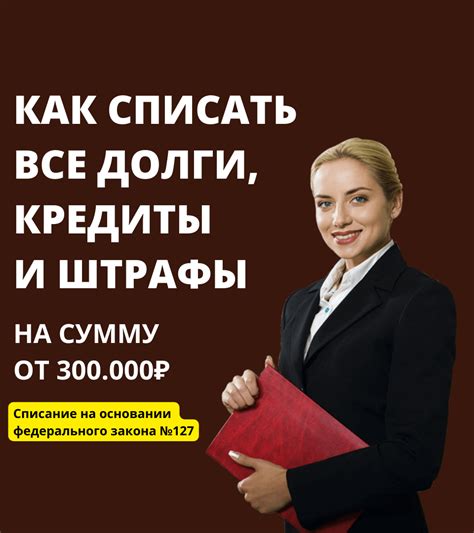 КАК СПИСАТЬ ВСЕ ДОЛГИ, КРЕДИТЫ И ШТРАФЫ

НА СУММУ ОТ 300.000₽

Списание на основании федерального закона №127